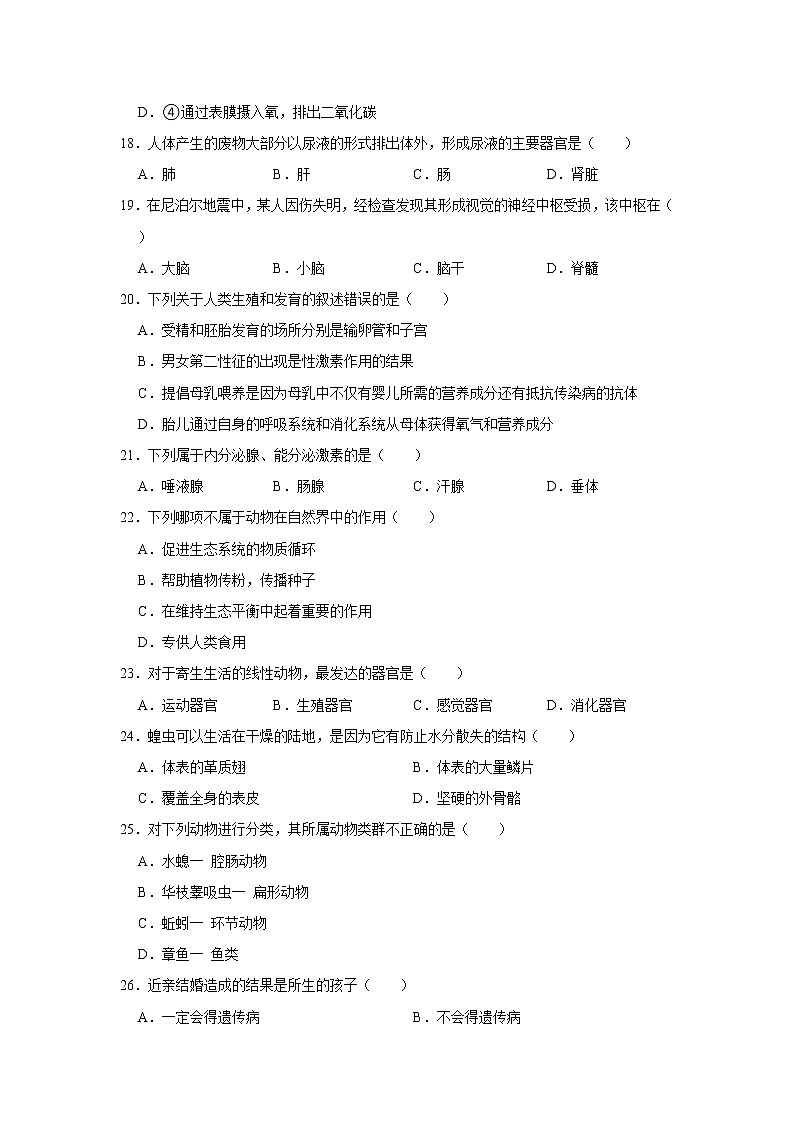 D．④通过表膜摄入氧，排出二氧化碳

18．人体产生的废物大部分以尿液的形式排出体外，形成尿液的主要器官是（　　）

A．肺　　B．肝　　C．肠　　D．肾脏

19．在尼泊尔地震中，某人因伤失明，经检查发现其形成视觉的神经中枢受损，该中枢在（　　）

A．大脑　　B．小脑　　C．脑干　　D．脊髓

20．下列关于人类生殖和发育的叙述错误的是（　　）

A．受精和胚胎发育的场所分别是输卵管和子宫

B．男女第二性征的出现是性激素作用的结果

C．提倡母乳喂养是因为母乳中不仅有婴儿所需的营养成分还有抵抗传染病的抗体

D．胎儿通过自身的呼吸系统和消化系统从母体获得氧气和营养成分

21．下列属于内分泌腺、能分泌激素的是（　　）

A．唾液腺　　B．肠腺　　C．汗腺　　D．垂体

22．下列哪项不属于动物在自然界中的作用（　　）

A．促进生态系统的物质循环

B．帮助植物传粉，传播种子

C．在维持生态平衡中起着重要的作用

D．专供人类食用

23．对于寄生生活的线性动物，最发达的器官是（　　）

A．运动器官　　B．生殖器官　　C．感觉器官　　D．消化器官

24．蝗虫可以生活在干燥的陆地，是因为它有防止水分散失的结构（　　）

A．体表的革质翅　　B．体表的大量鳞片

C．覆盖全身的表皮　　D．坚硬的外骨骼

25．对下列动物进行分类，其所属动物类群不正确的是（　　）

A．水螅一 腔肠动物

B．华枝睾吸虫一 扁形动物

C．蚯蚓一 环节动物

D．章鱼一 鱼类

26．近亲结婚造成的结果是所生的孩子（　　）

A．一定会得遗传病　　B．不会得遗传病